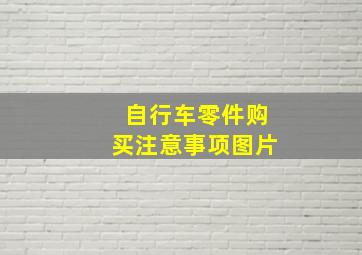 自行车零件购买注意事项图片